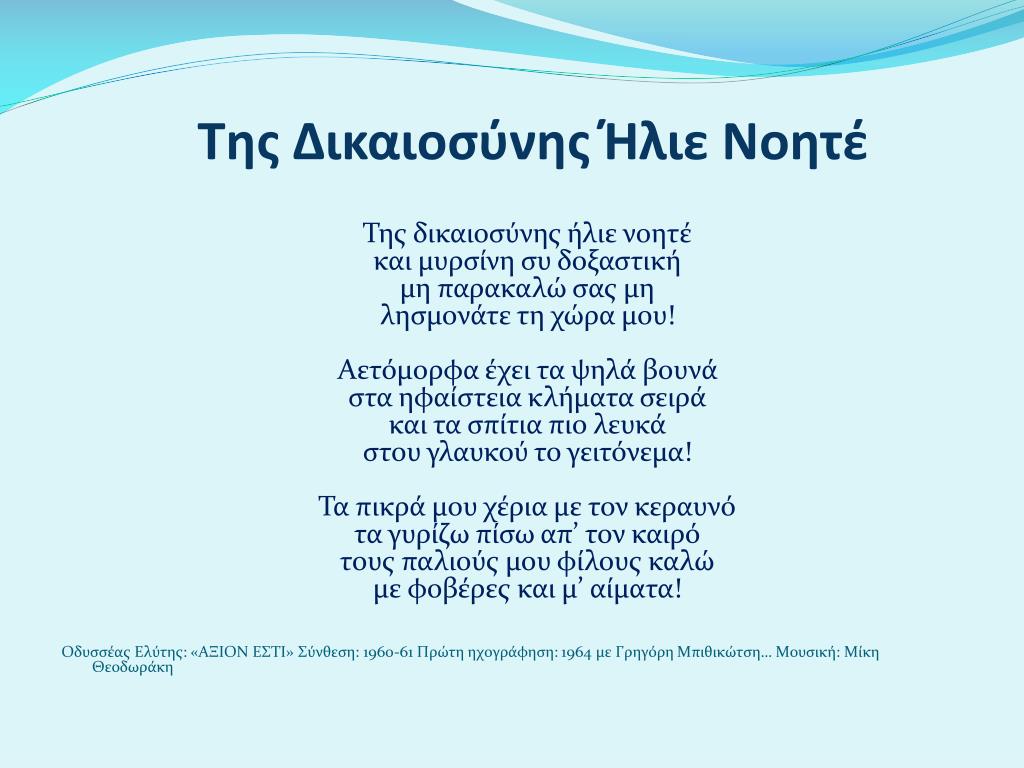 Της Δικαιοσύνης Ήλιε Νοητέ

Της δικαιοσύνης ήλιε νοητέ
και μυρσίνη συ δοξαστική
μη παρακαλώ σας μη
λησμονάτε τη χώρα μου!

Αετόμορφα έχει τα ψηλά βουνά
στα ηφαίστεια κλήματα σειρά
και τα σπίτια πιο λευκά
στου γλαυκού το γειτόνεμα!

Τα πικρά μου χέρια με τον κεραυνό
τα γυρίζω πίσω απ' τον καιρό
τους παλιούς μου φίλους καλώ
με φοβέρες και μ' αίματα!

Οδυσσέας Ελύτης: «ΑΞΙΟΝ ΕΣΤΙ» Σύνθεση: 1960-61 Πρώτη ηχογράφηση: 1964 με Γρηγόρη Μπιθικώτση... Μουσική: Μίκη Θεοδωράκη